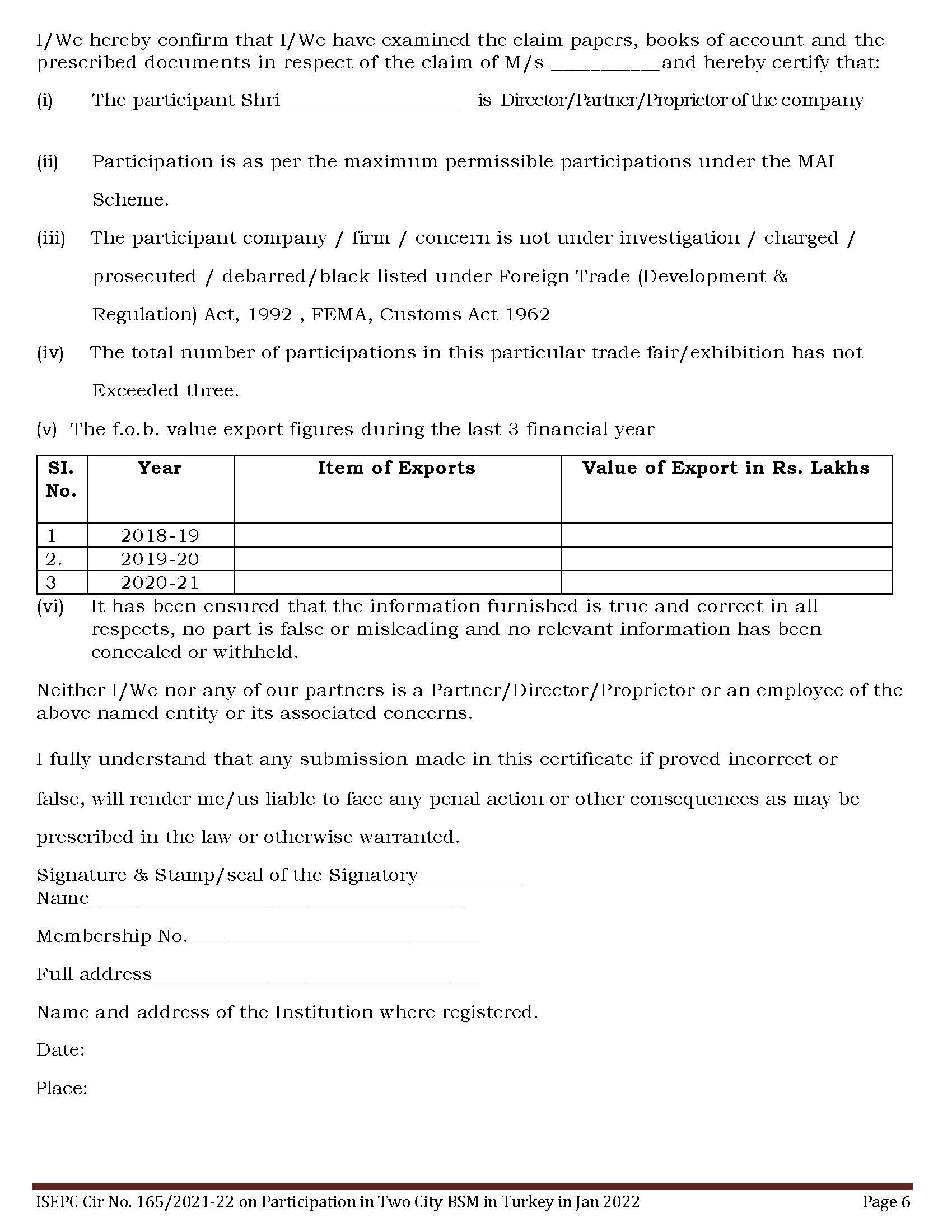 I/We hereby confirm that I/We have examined the claim papers, books of account and the prescribed documents in respect of the claim of M/s __________and hereby certify that:

(i) The participant Shri__________________ is Director/Partner/Proprietor of the company

(ii) Participation is as per the maximum permissible participations under the MAI Scheme.

(iii) The participant company / firm / concern is not under investigation / charged / prosecuted / debarred/black listed under Foreign Trade (Development & Regulation) Act, 1992 , FEMA, Customs Act 1962

(iv) The total number of participations in this particular trade fair/exhibition has not Exceeded three.

(v) The f.o.b. value export figures during the last 3 financial year

| SI. No. | Year | Item of Exports | Value of Export in Rs. Lakhs |
|---|---|---|---|
| 1 | 2018-19 | | |
| 2. | 2019-20 | | |
| 3 | 2020-21 | | |

(vi) It has been ensured that the information furnished is true and correct in all respects, no part is false or misleading and no relevant information has been concealed or withheld.

Neither I/We nor any of our partners is a Partner/Director/Proprietor or an employee of the above named entity or its associated concerns.

I fully understand that any submission made in this certificate if proved incorrect or false, will render me/us liable to face any penal action or other consequences as may be prescribed in the law or otherwise warranted.

Signature & Stamp/seal of the Signatory__________
Name____________________________________

Membership No.____________________________

Full address________________________________

Name and address of the Institution where registered.

Date:

Place:

ISEPC Cir No. 165/2021-22 on Participation in Two City BSM in Turkey in Jan 2022 Page 6